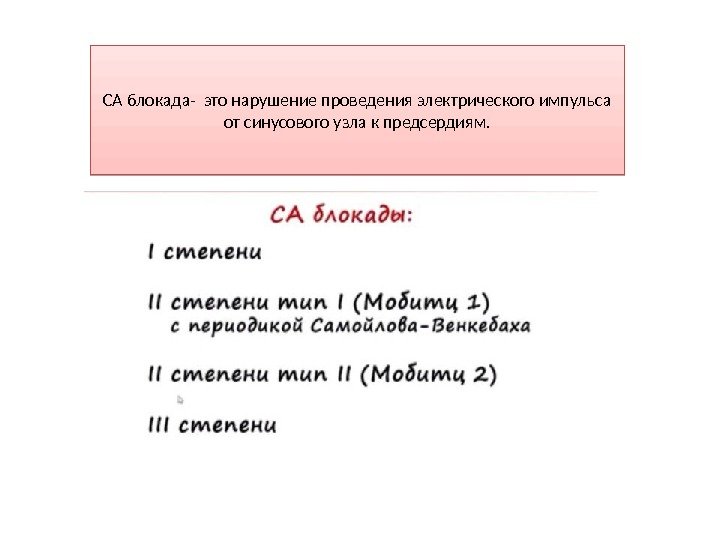 СА блокада- это нарушение проведения электрического импульса от синусового узла к предсердиям.

СА блокады:

I степени

II степени тип I (Мобитц 1)
с периодикой Самойлова-Венкебаха

II степени тип II (Мобитц 2)

III степени